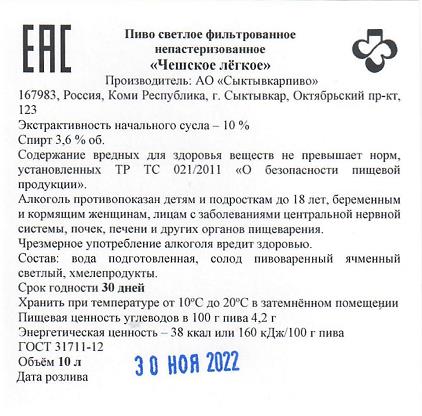 EAC

Пиво светлое фильтрованное непастеризованное
«Чешское лёгкое»
Производитель: АО «Сыктывкарпиво»
167983, Россия, Коми Республика, г. Сыктывкар, Октябрьский пр-кт, 123
Экстрактивность начального сусла – 10 %
Спирт 3,6 % об.
Содержание вредных для здоровья веществ не превышает норм, установленных ТР ТС 021/2011 «О безопасности пищевой продукции».
Алкоголь противопоказан детям и подросткам до 18 лет, беременным и кормящим женщинам, лицам с заболеваниями центральной нервной системы, почек, печени и других органов пищеварения.
Чрезмерное употребление алкоголя вредит здоровью.
Состав: вода подготовленная, солод пивоваренный ячменный светлый, хмелепродукты.
Срок годности **30 дней**
Хранить при температуре от 10°С до 20°С в затемнённом помещении
Пищевая ценность углеводов в 100 г пива 4,2 г
Энергетическая ценность – 38 ккал или 160 кДж/100 г пива
ГОСТ 31711-12
Объём **10 л**
Дата розлива
30 НОЯ 2022